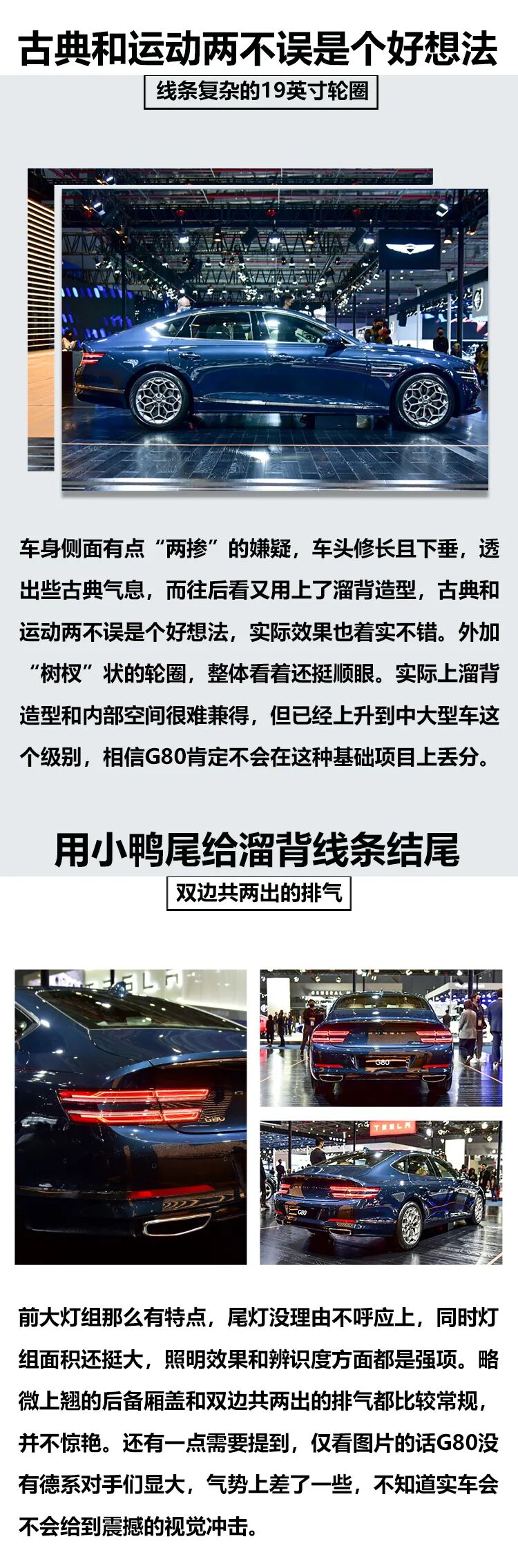 古典和运动两不误是个好想法

线条复杂的19英寸轮圈

车身侧面有点“两掺”的嫌疑，车头修长且下垂，透出些古典气息，而往后看又用上了溜背造型，古典和运动两不误是个好想法，实际效果也着实不错。外加“树杈”状的轮圈，整体看着还挺顺眼。实际上溜背造型和内部空间很难兼得，但已经上升到中大型车这个级别，相信G80肯定不会在这种基础项目上丢分。

用小鸭尾给溜背线条结尾

双边共两出的排气

G80

TESLA

G80

前大灯组那么有特点，尾灯没理由不呼应上，同时灯组面积还挺大，照明效果和辨识度方面都是强项。略微上翘的后备厢盖和双边共两出的排气都比较常规，并不惊艳。还有一点需要提到，仅看图片的话G80没有德系对手们显大，气势上差了一些，不知道实车会不会给到震撼的视觉冲击。